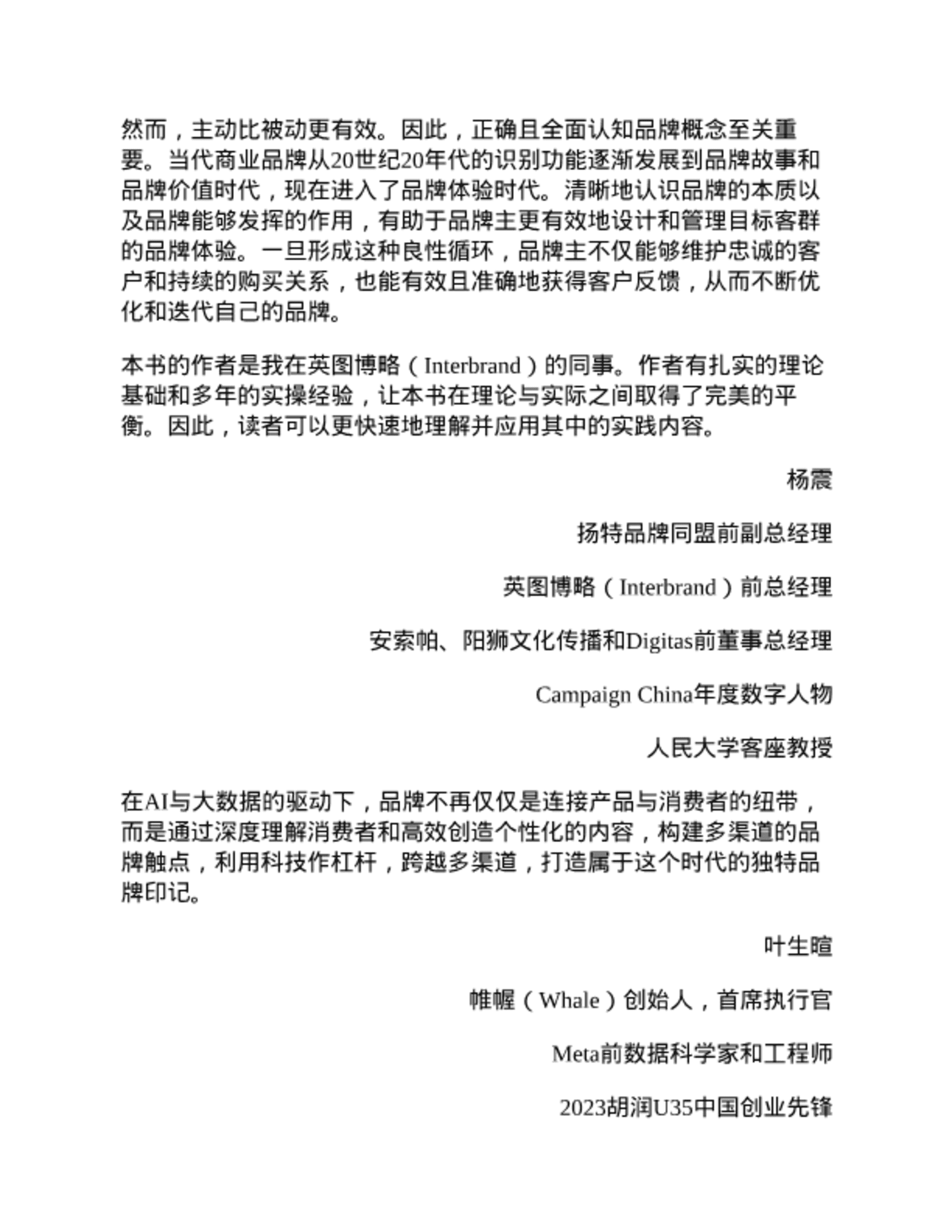 然而，主动比被动更有效。因此，正确且全面认知品牌概念至关重要。当代商业品牌从20世纪20年代的识别功能逐渐发展到品牌故事和品牌价值时代，现在进入了品牌体验时代。清晰地认识品牌的本质以及品牌能够发挥的作用，有助于品牌主更有效地设计和管理目标客群的品牌体验。一旦形成这种良性循环，品牌主不仅能够维护忠诚的客户和持续的购买关系，也能有效且准确地获得客户反馈，从而不断优化和迭代自己的品牌。

本书的作者是我在英图博略（Interbrand）的同事。作者有扎实的理论基础和多年的实操经验，让本书在理论与实际之间取得了完美的平衡。因此，读者可以更快速地理解并应用其中的实践内容。

杨震

扬特品牌同盟前副总经理

英图博略（Interbrand）前总经理

安索帕、阳狮文化传播和Digitas前董事总经理

Campaign China年度数字人物

人民大学客座教授

在AI与大数据的驱动下，品牌不再仅仅是连接产品与消费者的纽带，而是通过深度理解消费者和高效创造个性化的内容，构建多渠道的品牌触点，利用科技作杠杆，跨越多渠道，打造属于这个时代的独特品牌印记。

叶生暄

帷幄（Whale）创始人，首席执行官

Meta前数据科学家和工程师

2023胡润U35中国创业先锋